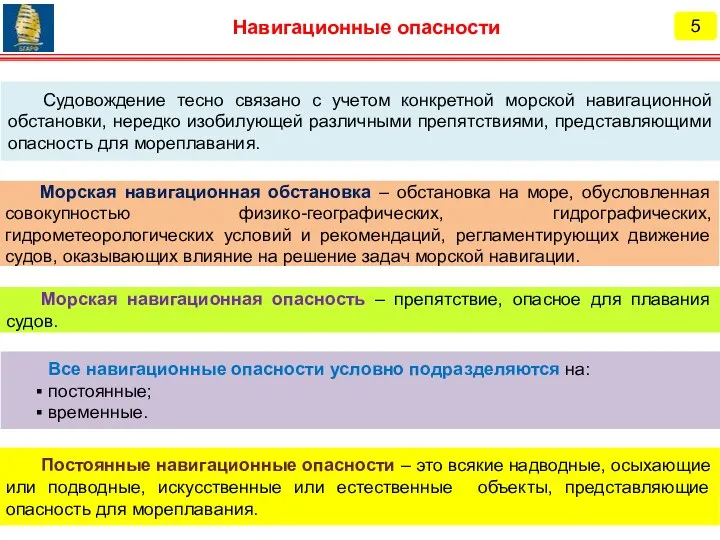 БГАРФ

Навигационные опасности

5

Судовождение тесно связано с учетом конкретной морской навигационной обстановки, нередко изобилующей различными препятствиями, представляющими опасность для мореплавания.

Морская навигационная обстановка – обстановка на море, обусловленная совокупностью физико-географических, гидрографических, гидрометеорологических условий и рекомендаций, регламентирующих движение судов, оказывающих влияние на решение задач морской навигации.

Морская навигационная опасность – препятствие, опасное для плавания судов.

Все навигационные опасности условно подразделяются на:
▪ постоянные;
▪ временные.

Постоянные навигационные опасности – это всякие надводные, осыхающие или подводные, искусственные или естественные объекты, представляющие опасность для мореплавания.